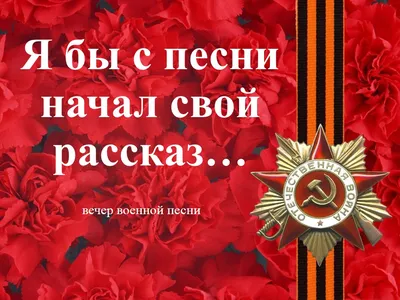 Я бы с песни начал свой рассказ…

вечер военной песни

ОТЕЧЕСТВЕННАЯ ВОЙНА